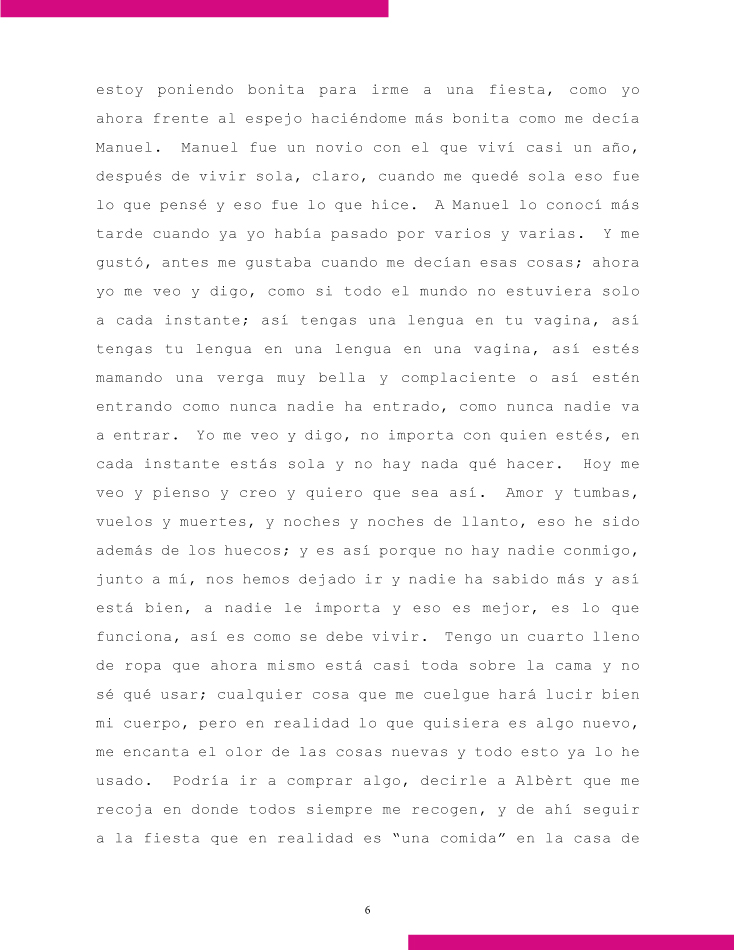 estoy poniendo bonita para irme a una fiesta, como yo ahora frente al espejo haciéndome más bonita como me decía Manuel. Manuel fue un novio con el que viví casi un año, después de vivir sola, claro, cuando me quedé sola eso fue lo que pensé y eso fue lo que hice. A Manuel lo conocí más tarde cuando ya yo había pasado por varios y varias. Y me gustó, antes me gustaba cuando me decían esas cosas; ahora yo me veo y digo, como si todo el mundo no estuviera solo a cada instante; así tengas una lengua en tu vagina, así tengas tu lengua en una lengua en una vagina, así estés mamando una verga muy bella y complaciente o así estén entrando como nunca nadie ha entrado, como nunca nadie va a entrar. Yo me veo y digo, no importa con quien estés, en cada instante estás sola y no hay nada qué hacer. Hoy me veo y pienso y creo y quiero que sea así. Amor y tumbas, vuelos y muertes, y noches y noches de llanto, eso he sido además de los huecos; y es así porque no hay nadie conmigo, junto a mí, nos hemos dejado ir y nadie ha sabido más y así está bien, a nadie le importa y eso es mejor, es lo que funciona, así es como se debe vivir. Tengo un cuarto lleno de ropa que ahora mismo está casi toda sobre la cama y no sé qué usar; cualquier cosa que me cuelgue hará lucir bien mi cuerpo, pero en realidad lo que quisiera es algo nuevo, me encanta el olor de las cosas nuevas y todo esto ya lo he usado. Podría ir a comprar algo, decirle a Albèrt que me recoja en donde todos siempre me recogen, y de ahí seguir a la fiesta que en realidad es “una comida” en la casa de

6